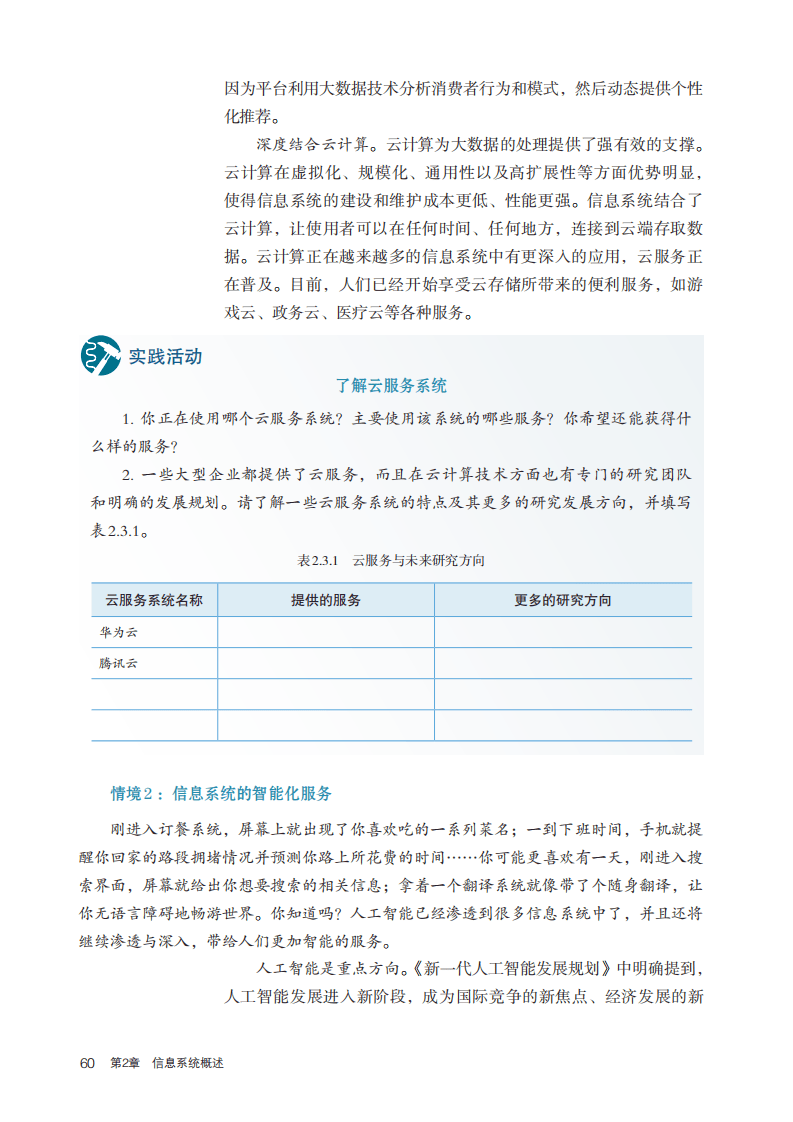 因为平台利用大数据技术分析消费者行为和模式，然后动态提供个性化推荐。

深度结合云计算。云计算为大数据的处理提供了强有效的支撑。云计算在虚拟化、规模化、通用性以及高扩展性等方面优势明显，使得信息系统的建设和维护成本更低、性能更强。信息系统结合了云计算，让使用者可以在任何时间、任何地方，连接到云端存取数据。云计算正在越来越多的信息系统中有更深入的应用，云服务正在普及。目前，人们已经开始享受云存储所带来的便利服务，如游戏云、政务云、医疗云等各种服务。

实践活动

了解云服务系统

1. 你正在使用哪个云服务系统？主要使用该系统的哪些服务？你希望还能获得什么样的服务？

2. 一些大型企业都提供了云服务，而且在云计算技术方面也有专门的研究团队和明确的发展规划。请了解一些云服务系统的特点及其更多的研究发展方向，并填写表2.3.1。

表2.3.1　云服务与未来研究方向

| 云服务系统名称 | 提供的服务 | 更多的研究方向 |
|---|---|---|
| 华为云 | | |
| 腾讯云 | | |
| | | |
| | | |

情境2：信息系统的智能化服务

刚进入订餐系统，屏幕上就出现了你喜欢吃的一系列菜名；一到下班时间，手机就提醒你回家的路段拥堵情况并预测你路上所花费的时间……你可能更喜欢有一天，刚进入搜索界面，屏幕就给出你想要搜索的相关信息；拿着一个翻译系统就像带了个随身翻译，让你无语言障碍地畅游世界。你知道吗？人工智能已经渗透到很多信息系统中了，并且还将继续渗透与深入，带给人们更加智能的服务。

人工智能是重点方向。《新一代人工智能发展规划》中明确提到，人工智能发展进入新阶段，成为国际竞争的新焦点、经济发展的新

60　第2章　信息系统概述